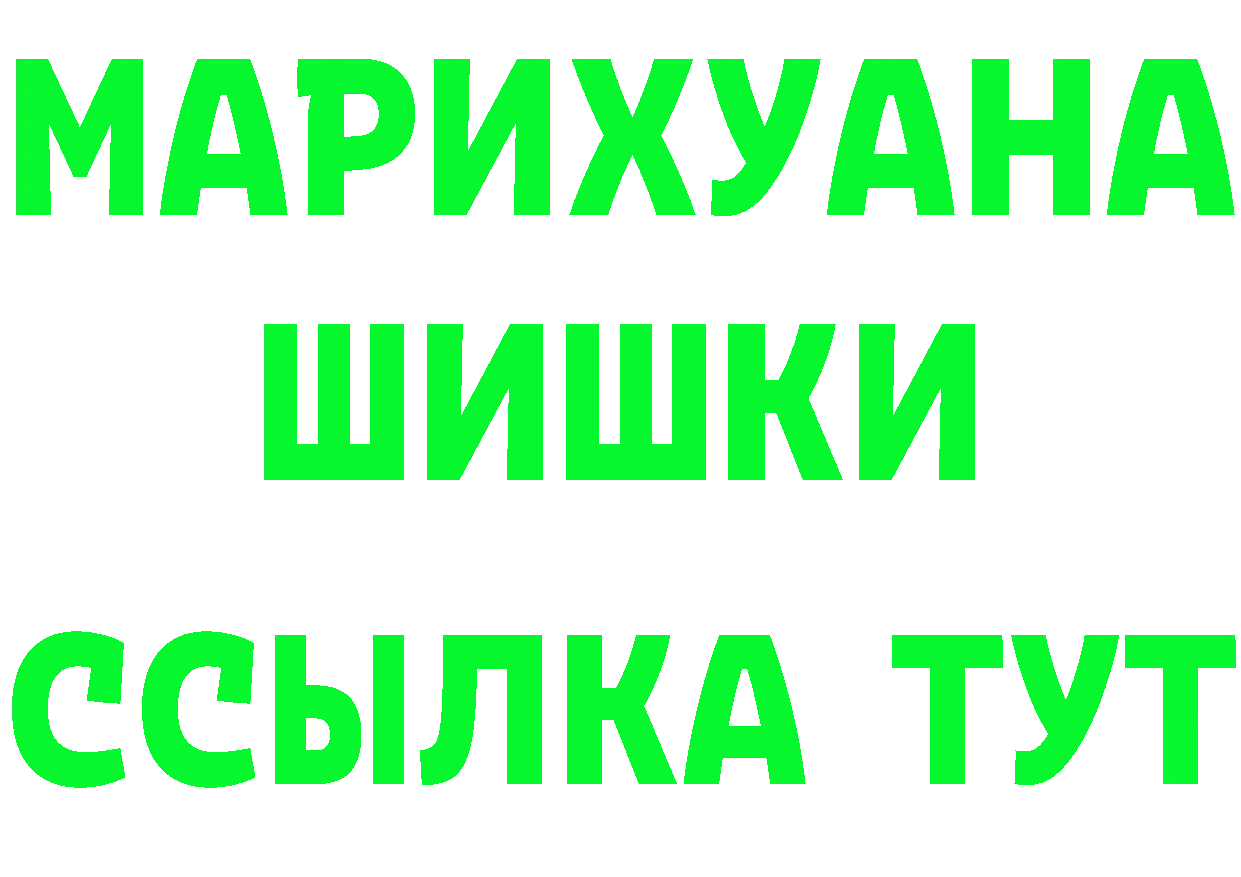 МАРИХУАНА
ШИШКИ
ССЫЛКА ТУТ